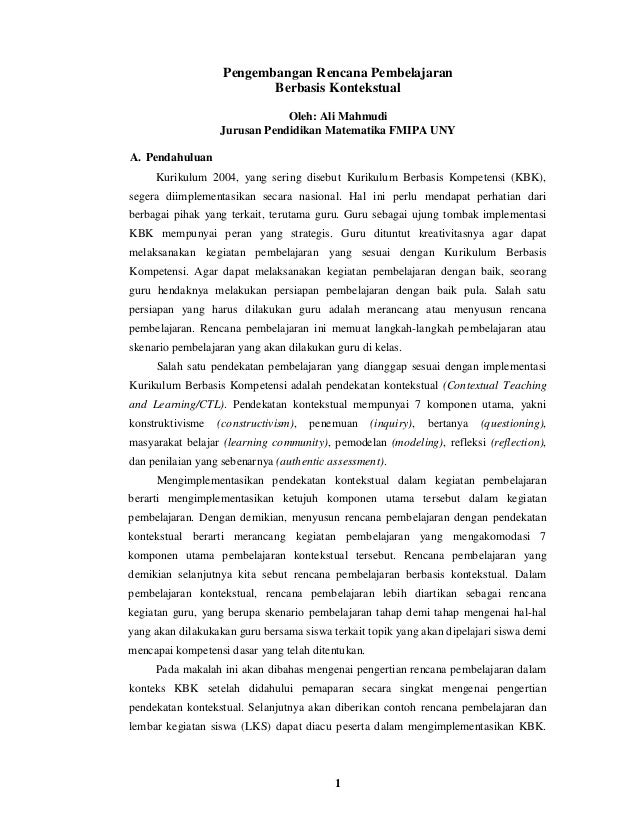 Pengembangan Rencana Pembelajaran
Berbasis Kontekstual

Oleh: Ali Mahmudi
Jurusan Pendidikan Matematika FMIPA UNY

A. Pendahuluan

Kurikulum 2004, yang sering disebut Kurikulum Berbasis Kompetensi (KBK), segera diimplementasikan secara nasional. Hal ini perlu mendapat perhatian dari berbagai pihak yang terkait, terutama guru. Guru sebagai ujung tombak implementasi KBK mempunyai peran yang strategis. Guru dituntut kreativitasnya agar dapat melaksanakan kegiatan pembelajaran yang sesuai dengan Kurikulum Berbasis Kompetensi. Agar dapat melaksanakan kegiatan pembelajaran dengan baik, seorang guru hendaknya melakukan persiapan pembelajaran dengan baik pula. Salah satu persiapan yang harus dilakukan guru adalah merancang atau menyusun rencana pembelajaran. Rencana pembelajaran ini memuat langkah-langkah pembelajaran atau skenario pembelajaran yang akan dilakukan guru di kelas.

Salah satu pendekatan pembelajaran yang dianggap sesuai dengan implementasi Kurikulum Berbasis Kompetensi adalah pendekatan kontekstual (Contextual Teaching and Learning/CTL). Pendekatan kontekstual mempunyai 7 komponen utama, yakni konstruktivisme (constructivism), penemuan (inquiry), bertanya (questioning), masyarakat belajar (learning community), pemodelan (modeling), refleksi (reflection), dan penilaian yang sebenarnya (authentic assessment).

Mengimplementasikan pendekatan kontekstual dalam kegiatan pembelajaran berarti mengimplementasikan ketujuh komponen utama tersebut dalam kegiatan pembelajaran. Dengan demikian, menyusun rencana pembelajaran dengan pendekatan kontekstual berarti merancang kegiatan pembelajaran yang mengakomodasi 7 komponen utama pembelajaran kontekstual tersebut. Rencana pembelajaran yang demikian selanjutnya kita sebut rencana pembelajaran berbasis kontekstual. Dalam pembelajaran kontekstual, rencana pembelajaran lebih diartikan sebagai rencana kegiatan guru, yang berupa skenario pembelajaran tahap demi tahap mengenai hal-hal yang akan dilakukakan guru bersama siswa terkait topik yang akan dipelajari siswa demi mencapai kompetensi dasar yang telah ditentukan.

Pada makalah ini akan dibahas mengenai pengertian rencana pembelajaran dalam konteks KBK setelah didahului pemaparan secara singkat mengenai pengertian pendekatan kontekstual. Selanjutnya akan diberikan contoh rencana pembelajaran dan lembar kegiatan siswa (LKS) dapat diacu peserta dalam mengimplementasikan KBK.

1